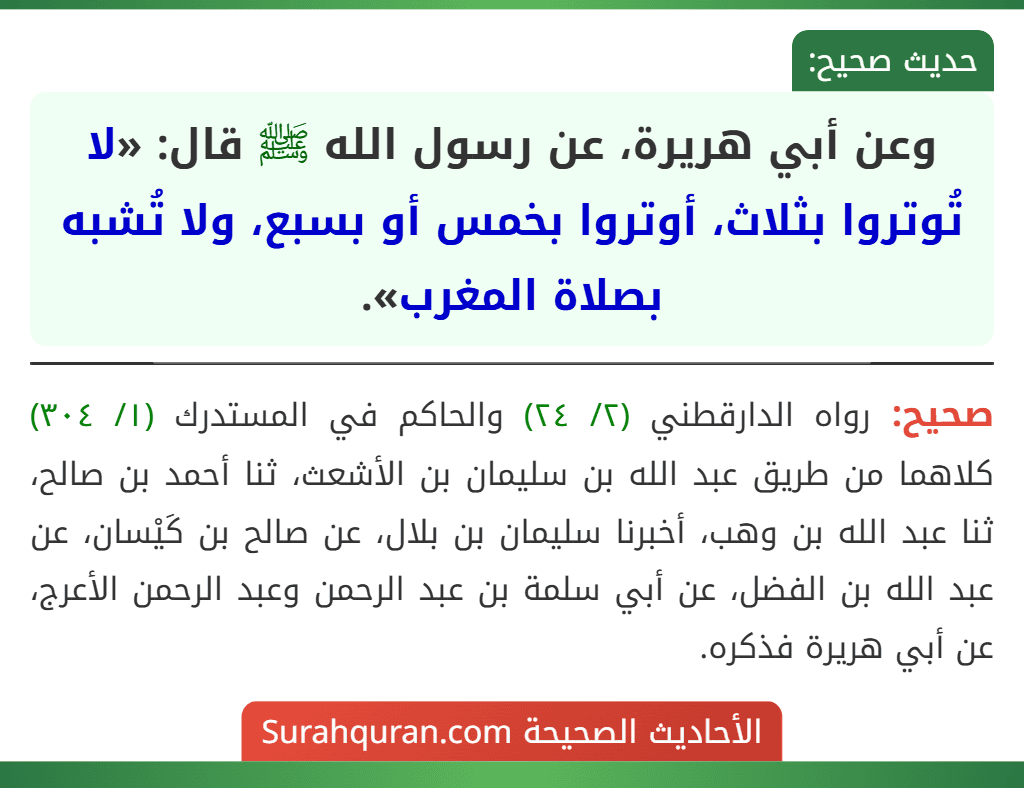 حديث صحيح:

وعن أبي هريرة، عن رسول الله ﷺ قال: «لا تُوتروا بثلاث، أوتروا بخمس أو بسبع، ولا تُشبه بصلاة المغرب».

صحيح: رواه الدارقطني (٢/ ٢٤) والحاكم في المستدرك (١/ ٣٠٤) كلاهما من طريق عبد الله بن سليمان بن الأشعث، ثنا أحمد بن صالح، ثنا عبد الله بن وهب، أخبرنا سليمان بن بلال، عن صالح بن كَيْسان، عن عبد الله بن الفضل، عن أبي سلمة بن عبد الرحمن وعبد الرحمن الأعرج، عن أبي هريرة فذكره.

الأحاديث الصحيحة Surahquran.com